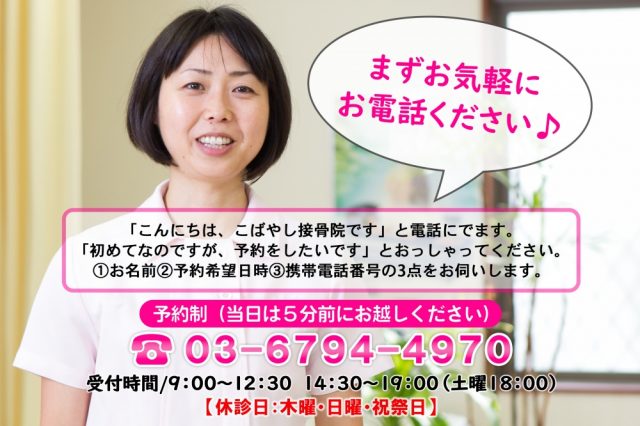 まずお気軽に
お電話ください♪

「こんにちは、こばやし接骨院です」と電話にでます。
「初めてなのですが、予約をしたいです」とおっしゃってください。
①お名前②予約希望日時③携帯電話番号の3点をお伺いします。

予約制（当日は5分前にお越しください）

☎ 03-6794-4970

受付時間/9:00～12:30　14:30～19:00（土曜18:00）
【休診日：木曜・日曜・祝祭日】